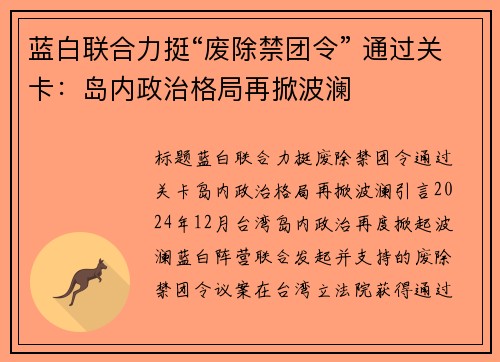 蓝白联合力挺“废除禁团令” 通过关卡：岛内政治格局再掀波澜

标题蓝白联合力挺废除禁团令通过关卡岛内政治格局再掀波澜引言2024年12月台湾岛内政治再度掀起波澜蓝白阵营联合发起并支持的废除禁团令议案在台湾立法院获得通过